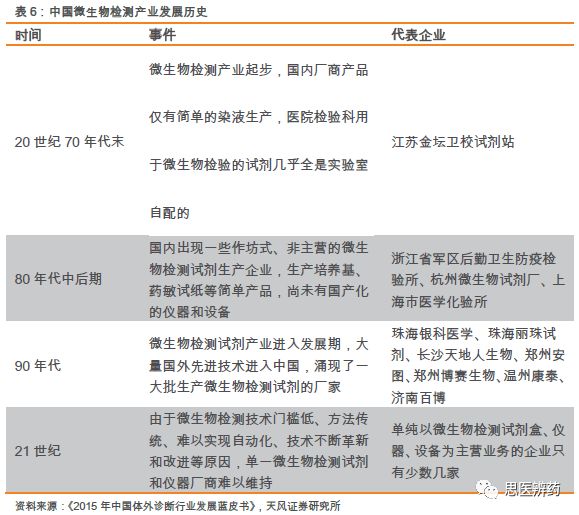 表 6：中国微生物检测产业发展历史

| 时间 | 事件 | 代表企业 |
|---|---|---|
| 20 世纪 70 年代末 | 微生物检测产业起步，国内厂商产品仅有简单的染液生产，医院检验科用于微生物检验的试剂几乎全是实验室自配的 | 江苏金坛卫校试剂站 |
| 80 年代中后期 | 国内出现一些作坊式、非主营的微生物检测试剂生产企业，生产培养基、药敏试纸等简单产品，尚未有国产化的仪器和设备 | 浙江省军区后勤卫生防疫检验所、杭州微生物试剂厂、上海市医学化验所 |
| 90 年代 | 微生物检测试剂产业进入发展期，大量国外先进技术进入中国，涌现了一大批生产微生物检测试剂的厂家 | 珠海银科医学、珠海丽珠试剂、长沙天地人生物、郑州安图、郑州博赛生物、温州康泰、济南百博 |
| 21 世纪 | 由于微生物检测技术门槛低、方法传统、难以实现自动化、技术不断革新和改进等原因，单一微生物检测试剂和仪器厂商难以维持 | 单纯以微生物检测试剂盒、仪器、设备为主营业务的企业只有少数几家 |

资料来源：《2015 年中国体外诊断行业发展蓝皮书》，天风证券研究所

思医辨药